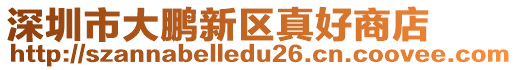 深圳市大鹏新区真好商店
http://szannabelledu26.cn.coovee.com